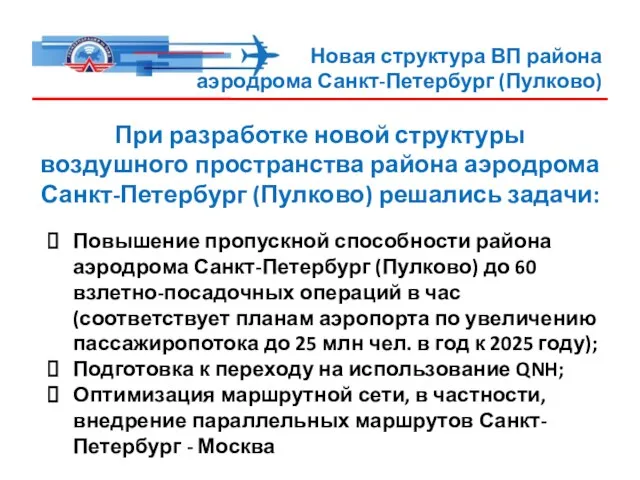 Новая структура ВП района аэродрома Санкт-Петербург (Пулково)

При разработке новой структуры воздушного пространства района аэродрома Санкт-Петербург (Пулково) решались задачи:

Повышение пропускной способности района аэродрома Санкт-Петербург (Пулково) до 60 взлетно-посадочных операций в час (соответствует планам аэропорта по увеличению пассажиропотока до 25 млн чел. в год к 2025 году);

Подготовка к переходу на использование QNH;

Оптимизация маршрутной сети, в частности, внедрение параллельных маршрутов Санкт-Петербург - Москва